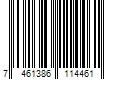 7 461386 114461